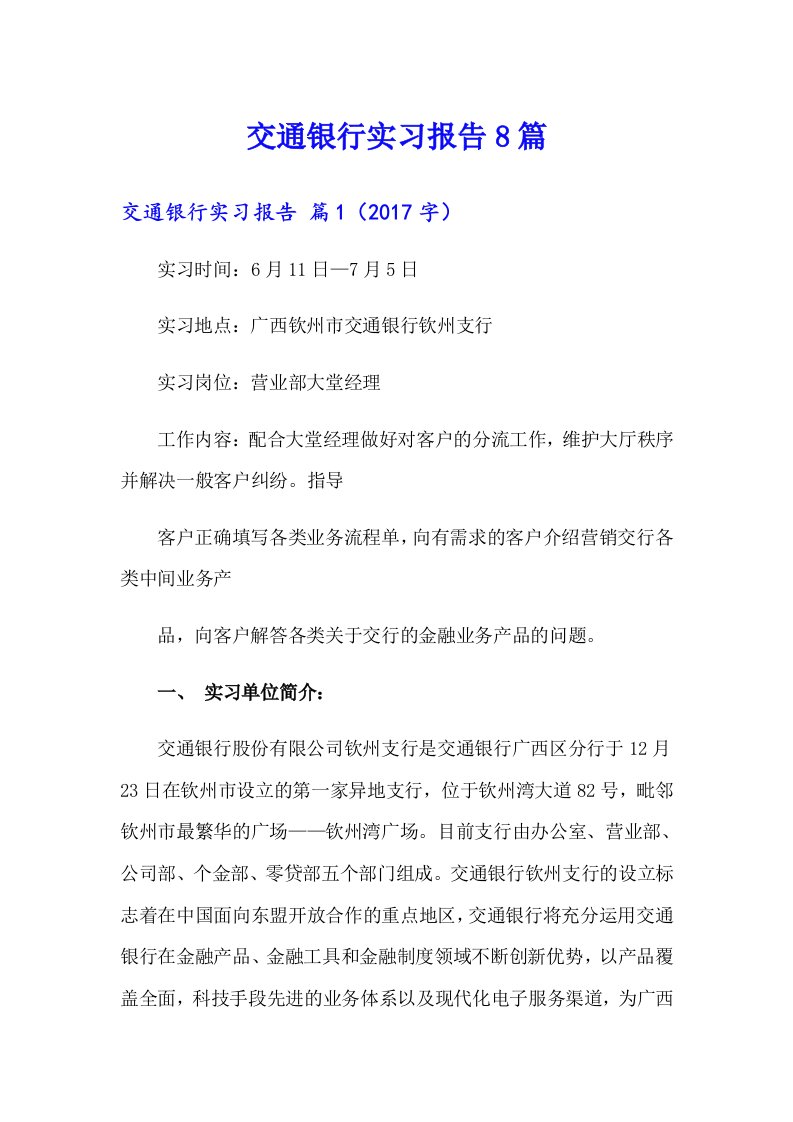 交通银行实习报告8篇

交通银行实习报告 篇1（2017字）

实习时间：6月11日—7月5日

实习地点：广西钦州市交通银行钦州支行

实习岗位：营业部大堂经理

工作内容：配合大堂经理做好对客户的分流工作，维护大厅秩序并解决一般客户纠纷。指导

客户正确填写各类业务流程单，向有需求的客户介绍营销交行各类中间业务产

品，向客户解答各类关于交行的金融业务产品的问题。

一、 实习单位简介：

交通银行股份有限公司钦州支行是交通银行广西区分行于12月23日在钦州市设立的第一家异地支行，位于钦州湾大道82号，毗邻钦州市最繁华的广场——钦州湾广场。目前支行由办公室、营业部、公司部、个金部、零贷部五个部门组成。交通银行钦州支行的设立标志着在中国面向东盟开放合作的重点地区，交通银行将充分运用交通银行在金融产品、金融工具和金融制度领域不断创新优势，以产品覆盖全面，科技手段先进的业务体系以及现代化电子服务渠道，为广西